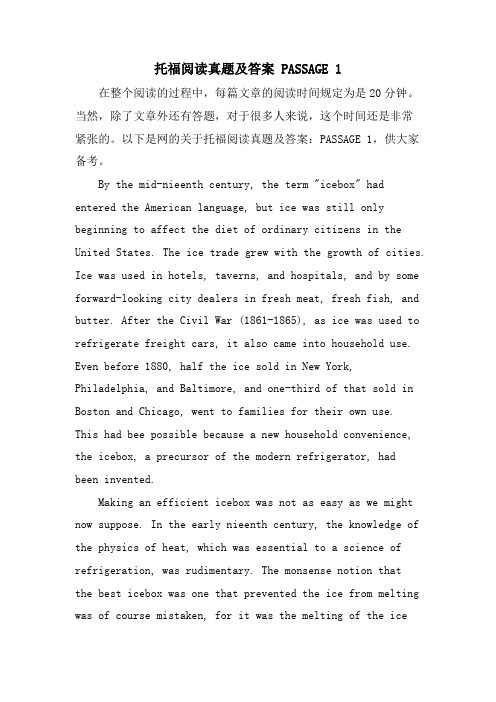 托福阅读真题及答案 PASSAGE 1

在整个阅读的过程中，每篇文章的阅读时间规定为是20分钟。当然，除了文章外还有答题，对于很多人来说，这个时间还是非常紧张的。以下是网的关于托福阅读真题及答案：PASSAGE 1，供大家备考。

By the mid-nieenth century, the term "icebox" had entered the American language, but ice was still only beginning to affect the diet of ordinary citizens in the United States. The ice trade grew with the growth of cities. Ice was used in hotels, taverns, and hospitals, and by some forward-looking city dealers in fresh meat, fresh fish, and butter. After the Civil War (1861-1865), as ice was used to refrigerate freight cars, it also came into household use. Even before 1880, half the ice sold in New York, Philadelphia, and Baltimore, and one-third of that sold in Boston and Chicago, went to families for their own use. This had bee possible because a new household convenience, the icebox, a precursor of the modern refrigerator, had been invented.

Making an efficient icebox was not as easy as we might now suppose. In the early nieenth century, the knowledge of the physics of heat, which was essential to a science of refrigeration, was rudimentary. The monsense notion that the best icebox was one that prevented the ice from melting was of course mistaken, for it was the melting of the ice